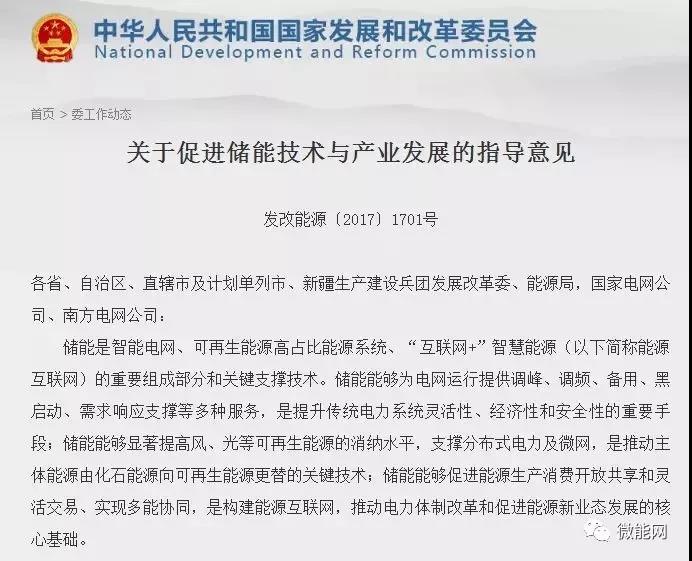 中华人民共和国国家发展和改革委员会
National Development and Reform Commission

首页 > 委工作动态

关于促进储能技术与产业发展的指导意见

发改能源〔2017〕1701号

各省、自治区、直辖市及计划单列市、新疆生产建设兵团发展改革委、能源局，国家电网公司、南方电网公司：

储能是智能电网、可再生能源高占比能源系统、“互联网+”智慧能源（以下简称能源互联网）的重要组成部分和关键支撑技术。储能能够为电网运行提供调峰、调频、备用、黑启动、需求响应支撑等多种服务，是提升传统电力系统灵活性、经济性和安全性的重要手段；储能能够显著提高风、光等可再生能源的消纳水平，支撑分布式电力及微网，是推动主体能源由化石能源向可再生能源更替的关键技术；储能能够促进能源生产消费开放共享和灵活交易、实现多能协同，是构建能源互联网，推动电力体制改革和促进能源新业态发展的核心基础。

微能网